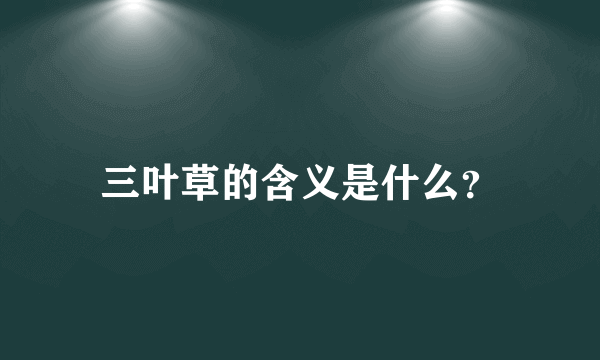 三叶草的含义是什么?